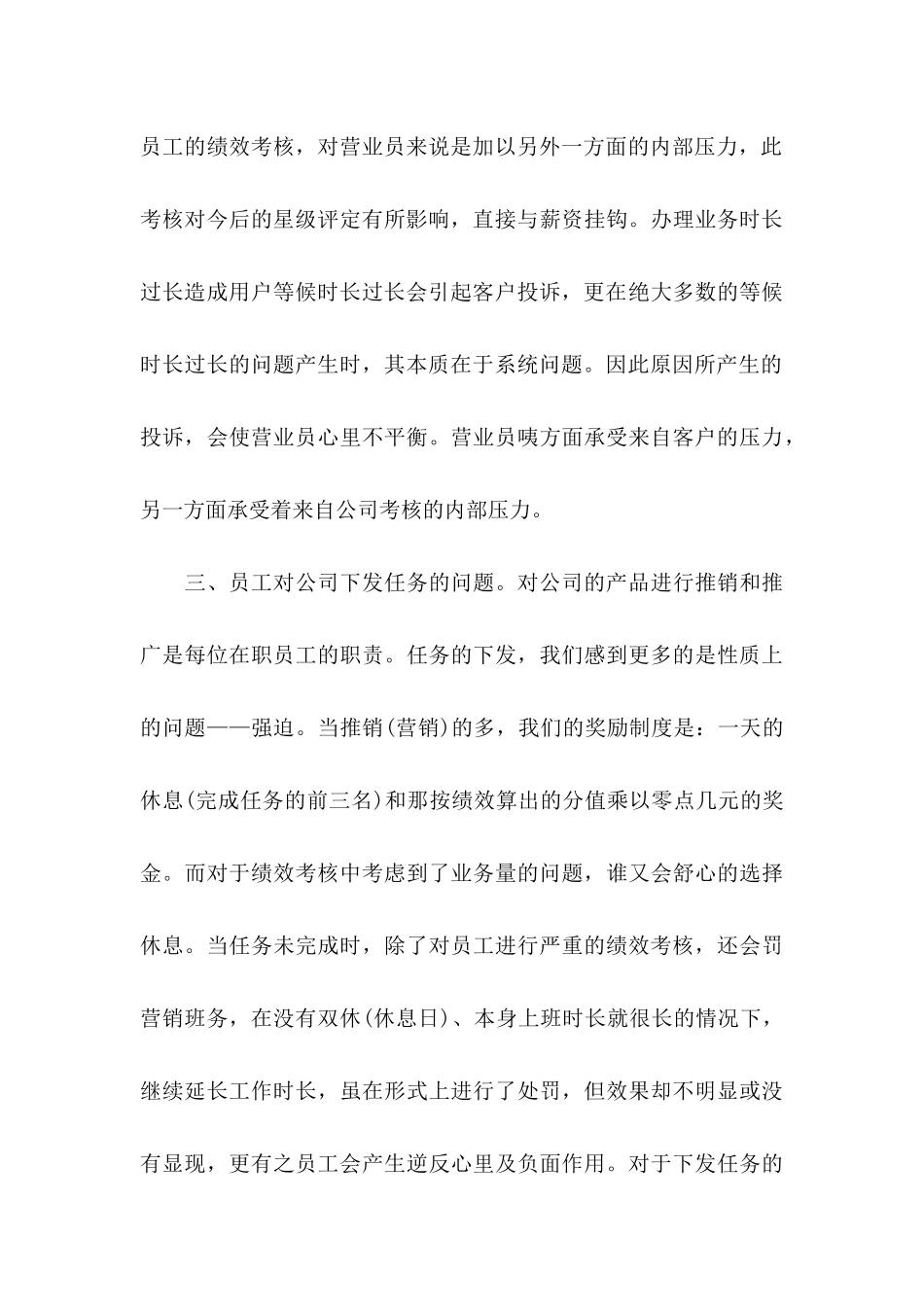 员工的绩效考核，对营业员来说是加以另外一方面的内部压力，此考核对今后的星级评定有所影响，直接与薪资挂钩。办理业务时长过长造成用户等候时长过长会引起客户投诉，更在绝大多数的等候时长过长的问题产生时，其本质在于系统问题。因此原因所产生的投诉，会使营业员心里不平衡。营业员咦方面承受来自客户的压力，另一方面承受着来自公司考核的内部压力。

三、员工对公司下发任务的问题。对公司的产品进行推销和推广是每位在职员工的职责。任务的下发，我们感到更多的是性质上的问题——强迫。当推销(营销)的多，我们的奖励制度是：一天的休息(完成任务的前三名)和那按绩效算出的分值乘以零点几元的奖金。而对于绩效考核中考虑到了业务量的问题，谁又会舒心的选择休息。当任务未完成时，除了对员工进行严重的绩效考核，还会罚营销班务，在没有双休(休息日)、本身上班时长就很长的情况下，继续延长工作时长，虽在形式上进行了处罚，但效果却不明显或没有显现，更有之员工会产生逆反心里及负面作用。对于下发任务的